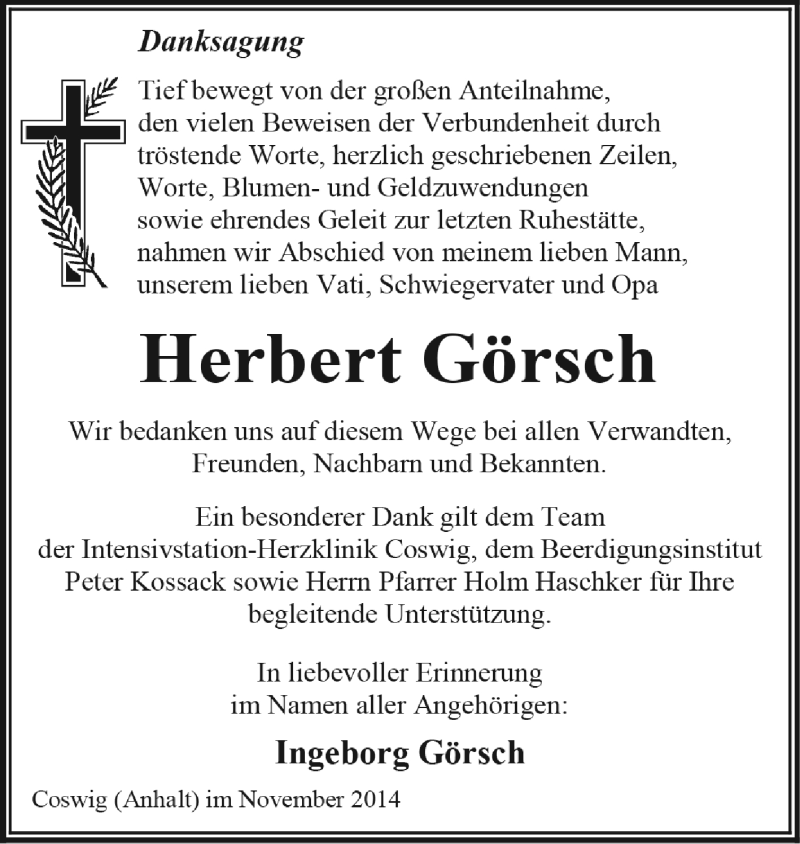 Danksagung

Tief bewegt von der großen Anteilnahme, den vielen Beweisen der Verbundenheit durch tröstende Worte, herzlich geschriebenen Zeilen, Worte, Blumen- und Geldzuwendungen sowie ehrendes Geleit zur letzten Ruhestätte, nahmen wir Abschied von meinem lieben Mann, unserem lieben Vati, Schwiegervater und Opa

Herbert Görsch

Wir bedanken uns auf diesem Wege bei allen Verwandten, Freunden, Nachbarn und Bekannten.

Ein besonderer Dank gilt dem Team der Intensivstation-Herzklinik Coswig, dem Beerdigungsinstitut Peter Kossack sowie Herrn Pfarrer Holm Haschker für Ihre begleitende Unterstützung.

In liebevoller Erinnerung im Namen aller Angehörigen:

Ingeborg Görsch

Coswig (Anhalt) im November 2014